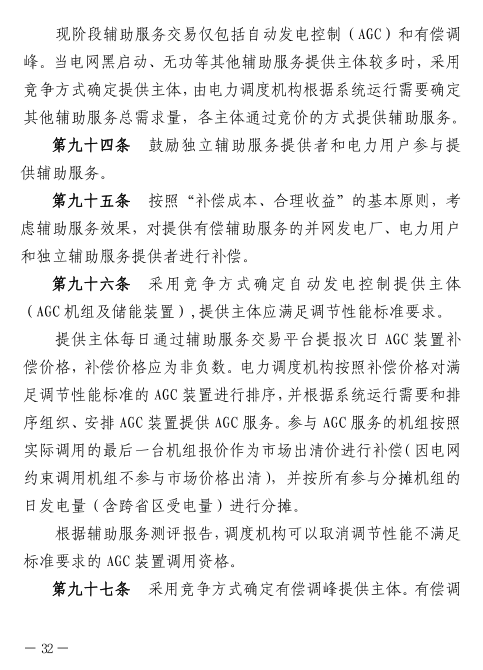 现阶段辅助服务交易仅包括自动发电控制（AGC）和有偿调峰。当电网黑启动、无功等其他辅助服务提供主体较多时，采用竞争方式确定提供主体，由电力调度机构根据系统运行需要确定其他辅助服务总需求量，各主体通过竞价的方式提供辅助服务。

第九十四条　鼓励独立辅助服务提供者和电力用户参与提供辅助服务。

第九十五条　按照“补偿成本、合理收益”的基本原则，考虑辅助服务效果，对提供有偿辅助服务的并网发电厂、电力用户和独立辅助服务提供者进行补偿。

第九十六条　采用竞争方式确定自动发电控制提供主体（AGC机组及储能装置），提供主体应满足调节性能标准要求。

提供主体每日通过辅助服务交易平台提报次日AGC装置补偿价格，补偿价格应为非负数。电力调度机构按照补偿价格对满足调节性能标准的AGC装置进行排序，并根据系统运行需要和排序组织、安排AGC装置提供AGC服务。参与AGC服务的机组按照实际调用的最后一台机组报价作为市场出清价进行补偿（因电网约束调用机组不参与市场价格出清），并按所有参与分摊机组的日发电量（含跨省区受电量）进行分摊。

根据辅助服务测评报告，调度机构可以取消调节性能不满足标准要求的AGC装置调用资格。

第九十七条　采用竞争方式确定有偿调峰提供主体。有偿调

— 32 —